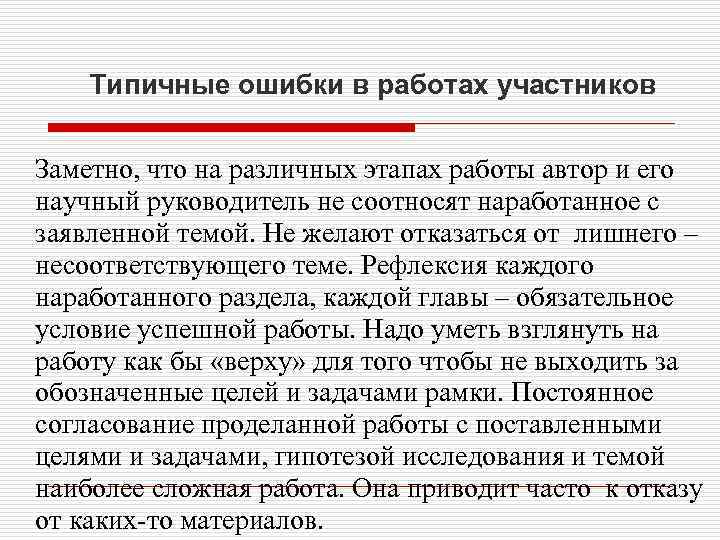 Типичные ошибки в работах участников

Заметно, что на различных этапах работы автор и его научный руководитель не соотносят наработанное с заявленной темой. Не желают отказаться от лишнего – несоответствующего теме. Рефлексия каждого наработанного раздела, каждой главы – обязательное условие успешной работы. Надо уметь взглянуть на работу как бы «верху» для того чтобы не выходить за обозначенные целей и задачами рамки. Постоянное согласование проделанной работы с поставленными целями и задачами, гипотезой исследования и темой наиболее сложная работа. Она приводит часто к отказу от каких-то материалов.